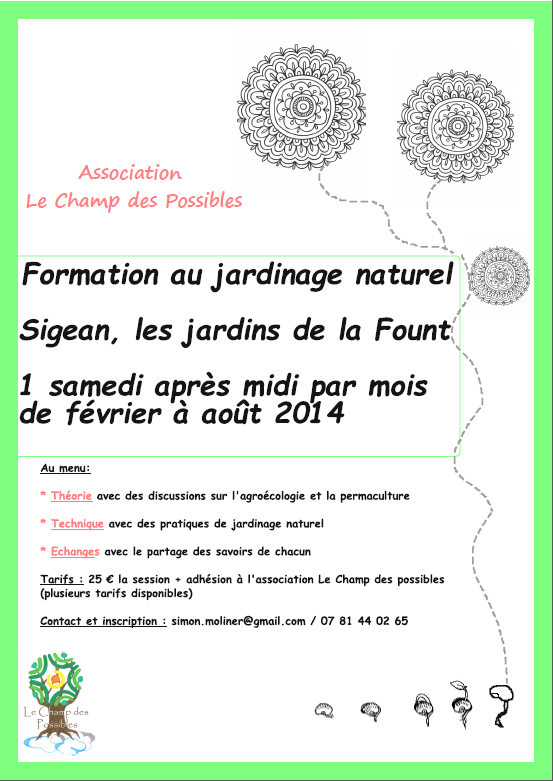 Association
Le Champ des Possibles

Formation au jardinage naturel

Sigean, les jardins de la Fount

1 samedi après midi par mois de février à août 2014

Au menu:

* Théorie avec des discussions sur l'agroécologie et la permaculture

* Technique avec des pratiques de jardinage naturel

* Echanges avec le partage des savoirs de chacun

Tarifs : 25 € la session + adhésion à l'association Le Champ des possibles (plusieurs tarifs disponibles)

Contact et inscription : simon.moliner@gmail.com / 07 81 44 02 65

Le Champ des Possibles